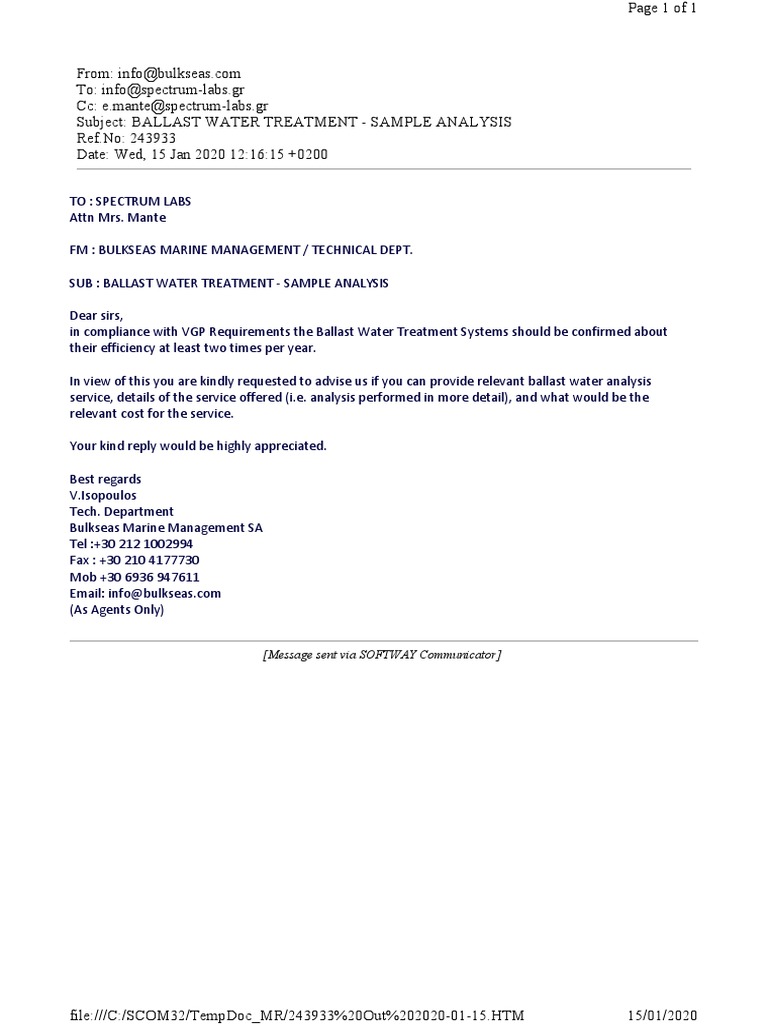 Page 1 of 1

From: info@bulkseas.com
To: info@spectrum-labs.gr
Cc: e.mante@spectrum-labs.gr
Subject: BALLAST WATER TREATMENT - SAMPLE ANALYSIS
Ref.No: 243933
Date: Wed, 15 Jan 2020 12:16:15 +0200

TO : SPECTRUM LABS
Attn Mrs. Mante

FM : BULKSEAS MARINE MANAGEMENT / TECHNICAL DEPT.

SUB : BALLAST WATER TREATMENT - SAMPLE ANALYSIS

Dear sirs,
in compliance with VGP Requirements the Ballast Water Treatment Systems should be confirmed about their efficiency at least two times per year.

In view of this you are kindly requested to advise us if you can provide relevant ballast water analysis service, details of the service offered (i.e. analysis performed in more detail), and what would be the relevant cost for the service.

Your kind reply would be highly appreciated.

Best regards
V.Isopoulos
Tech. Department
Bulkseas Marine Management SA
Tel :+30 212 1002994
Fax : +30 210 4177730
Mob +30 6936 947611
Email: info@bulkseas.com
(As Agents Only)

[Message sent via SOFTWAY Communicator]

file:///C:/SCOM32/TempDoc_MR/243933%20Out%202020-01-15.HTM 15/01/2020